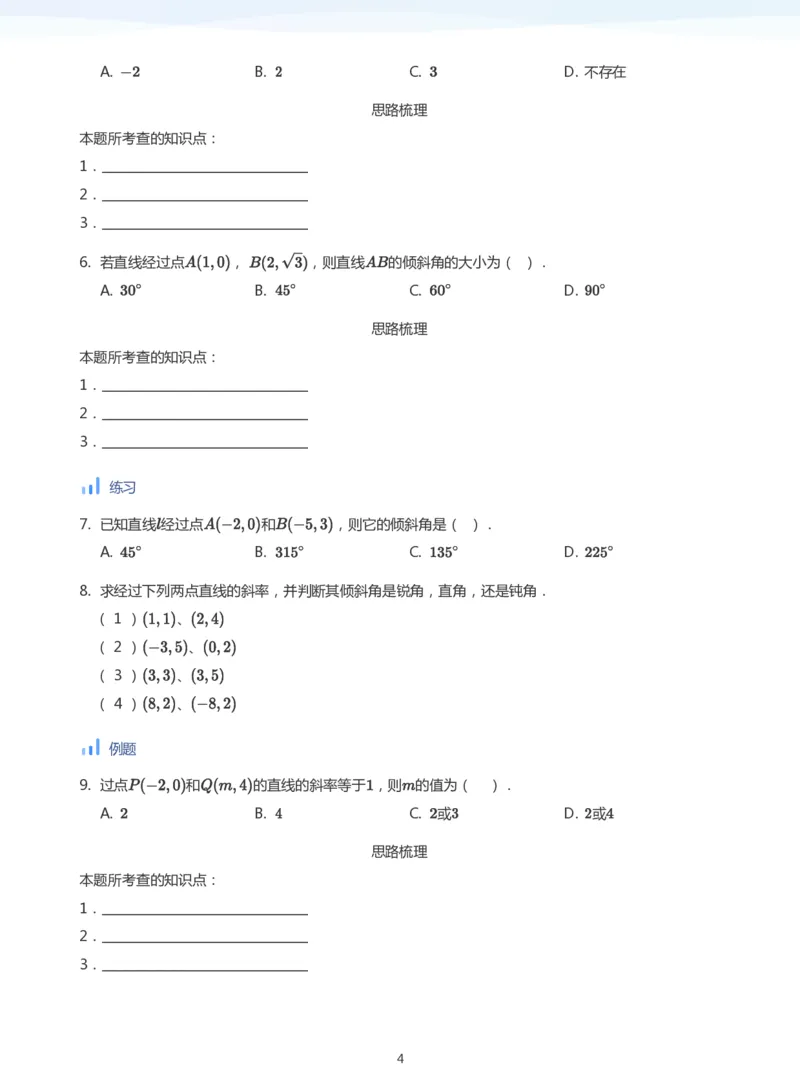 A. $-2$ B. $2$ C. $3$ D. 不存在

思路梳理

本题所考查的知识点：

1．____

2．____

3．____

6. 若直线经过点$A(1,0)$，$B(2,\sqrt{3})$，则直线$AB$的倾斜角的大小为（ ）．

A. $30°$ B. $45°$ C. $60°$ D. $90°$

思路梳理

本题所考查的知识点：

1．____

2．____

3．____

练习

7. 已知直线$l$经过点$A(-2,0)$和$B(-5,3)$，则它的倾斜角是（ ）．

A. $45°$ B. $315°$ C. $135°$ D. $225°$

8. 求经过下列两点直线的斜率，并判断其倾斜角是锐角，直角，还是钝角．

（1）$(1,1)$、$(2,4)$

（2）$(-3,5)$、$(0,2)$

（3）$(3,3)$、$(3,5)$

（4）$(8,2)$、$(-8,2)$

例题

9. 过点$P(-2,0)$和$Q(m,4)$的直线的斜率等于$1$，则$m$的值为（ ）．

A. $2$ B. $4$ C. $2$或$3$ D. $2$或$4$

思路梳理

本题所考查的知识点：

1．____

2．____

3．____

4